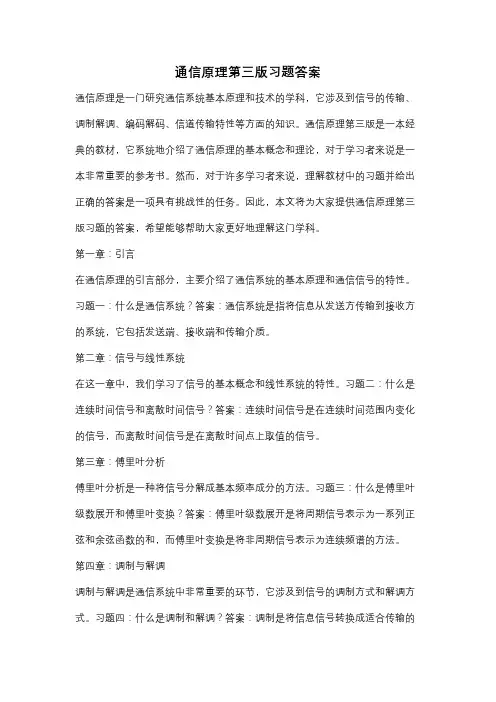 通信原理第三版习题答案

通信原理是一门研究通信系统基本原理和技术的学科，它涉及到信号的传输、调制解调、编码解码、信道传输特性等方面的知识。通信原理第三版是一本经典的教材，它系统地介绍了通信原理的基本概念和理论，对于学习者来说是一本非常重要的参考书。然而，对于许多学习者来说，理解教材中的习题并给出正确的答案是一项具有挑战性的任务。因此，本文将为大家提供通信原理第三版习题的答案，希望能够帮助大家更好地理解这门学科。

第一章：引言

在通信原理的引言部分，主要介绍了通信系统的基本原理和通信信号的特性。习题一：什么是通信系统？答案：通信系统是指将信息从发送方传输到接收方的系统，它包括发送端、接收端和传输介质。

第二章：信号与线性系统

在这一章中，我们学习了信号的基本概念和线性系统的特性。习题二：什么是连续时间信号和离散时间信号？答案：连续时间信号是在连续时间范围内变化的信号，而离散时间信号是在离散时间点上取值的信号。

第三章：傅里叶分析

傅里叶分析是一种将信号分解成基本频率成分的方法。习题三：什么是傅里叶级数展开和傅里叶变换？答案：傅里叶级数展开是将周期信号表示为一系列正弦和余弦函数的和，而傅里叶变换是将非周期信号表示为连续频谱的方法。

第四章：调制与解调

调制与解调是通信系统中非常重要的环节，它涉及到信号的调制方式和解调方式。习题四：什么是调制和解调？答案：调制是将信息信号转换成适合传输的